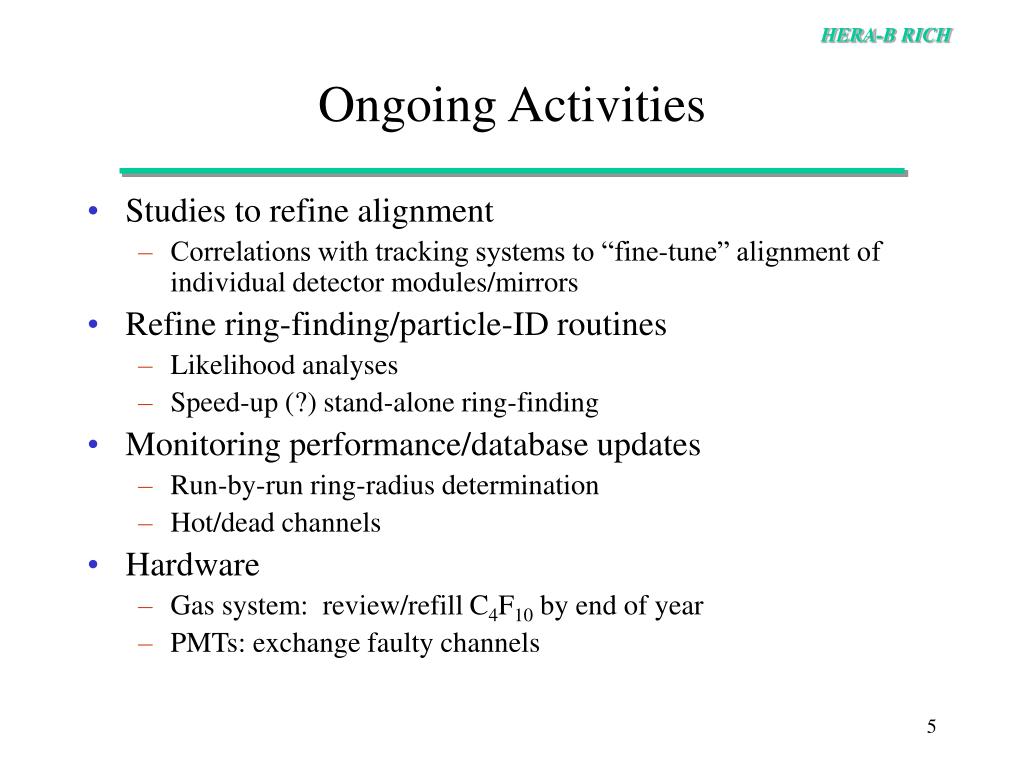 HERA-B RICH

Ongoing Activities

• Studies to refine alignment
– Correlations with tracking systems to “fine-tune” alignment of individual detector modules/mirrors
• Refine ring-finding/particle-ID routines
– Likelihood analyses
– Speed-up (?) stand-alone ring-finding
• Monitoring performance/database updates
– Run-by-run ring-radius determination
– Hot/dead channels
• Hardware
– Gas system: review/refill $C_4F_{10}$ by end of year
– PMTs: exchange faulty channels

5